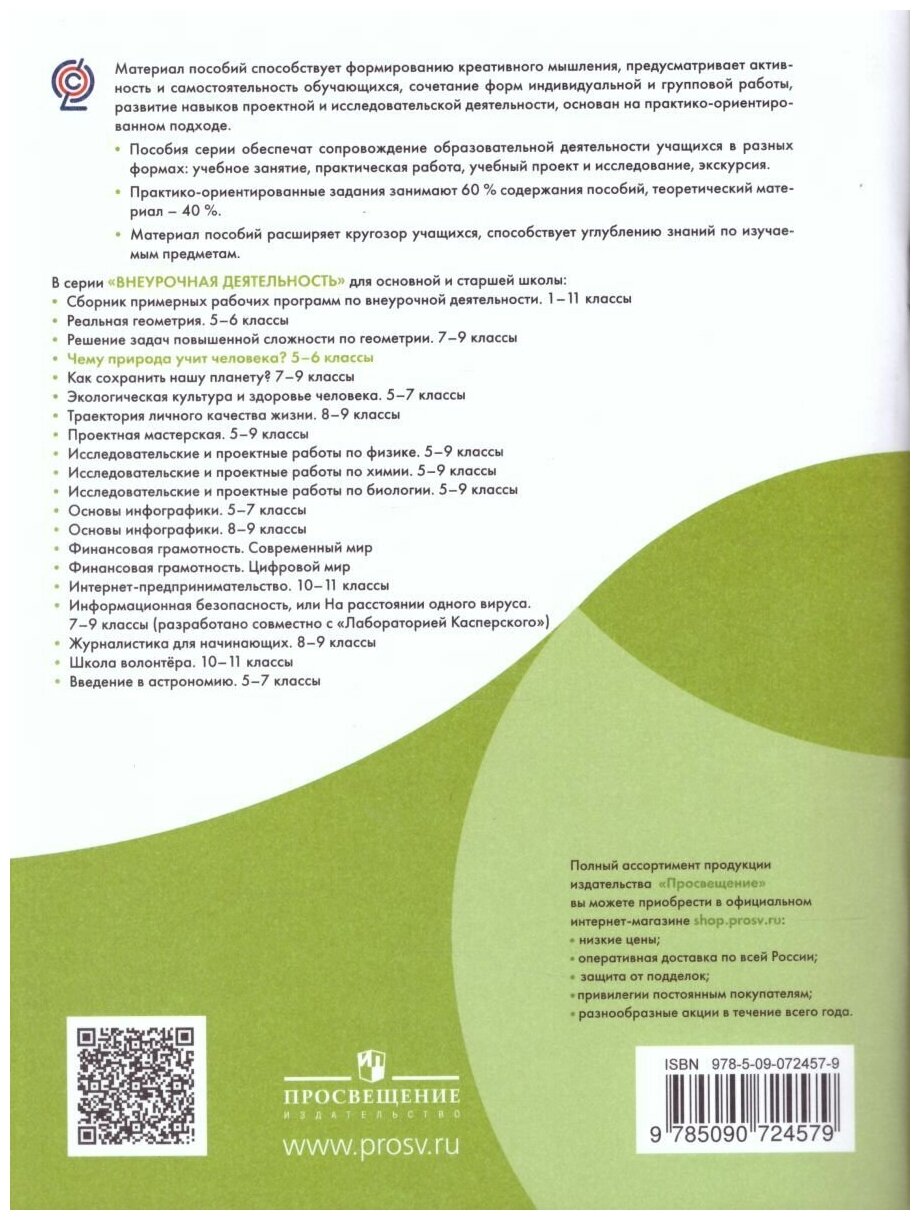 Материал пособий способствует формированию креативного мышления, предусматривает активность и самостоятельность обучающихся, сочетание форм индивидуальной и групповой работы, развитие навыков проектной и исследовательской деятельности, основан на практико-ориентированном подходе.

• Пособия серии обеспечат сопровождение образовательной деятельности учащихся в разных формах: учебное занятие, практическая работа, учебный проект и исследование, экскурсия.

• Практико-ориентированные задания занимают 60 % содержания пособий, теоретический материал – 40 %.

• Материал пособий расширяет кругозор учащихся, способствует углублению знаний по изучаемым предметам.

В серии «ВНЕУРОЧНАЯ ДЕЯТЕЛЬНОСТЬ» для основной и старшей школы:
• Сборник примерных рабочих программ по внеурочной деятельности. 1–11 классы
• Реальная геометрия. 5–6 классы
• Решение задач повышенной сложности по геометрии. 7–9 классы
• Чему природа учит человека? 5–6 классы
• Как сохранить нашу планету? 7–9 классы
• Экологическая культура и здоровье человека. 5–7 классы
• Траектория личного качества жизни. 8–9 классы
• Проектная мастерская. 5–9 классы
• Исследовательские и проектные работы по физике. 5–9 классы
• Исследовательские и проектные работы по химии. 5–9 классы
• Исследовательские и проектные работы по биологии. 5–9 классы
• Основы инфографики. 5–7 классы
• Основы инфографики. 8–9 классы
• Финансовая грамотность. Современный мир
• Финансовая грамотность. Цифровой мир
• Интернет-предпринимательство. 10–11 классы
• Информационная безопасность, или На расстоянии одного вируса. 7–9 классы (разработано совместно с «Лабораторией Касперского»)
• Журналистика для начинающих. 8–9 классы
• Школа волонтёра. 10–11 классы
• Введение в астрономию. 5–7 классы

Полный ассортимент продукции издательства «Просвещение» вы можете приобрести в официальном интернет-магазине shop.prosv.ru:
• низкие цены;
• оперативная доставка по всей России;
• защита от подделок;
• привилегии постоянным покупателям;
• разнообразные акции в течение всего года.

ПРОСВЕЩЕНИЕ
ИЗДАТЕЛЬСТВО
www.prosv.ru

ISBN 978-5-09-072457-9
9 785090 724579